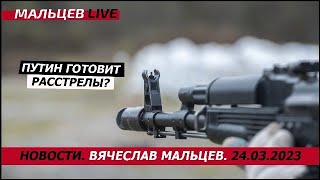 МАЛЬЦЕВ LIVE

ПУТИН ГОТОВИТ РАССТРЕЛЫ?

НОВОСТИ. ВЯЧЕСЛАВ МАЛЬЦЕВ. 24.03.2023